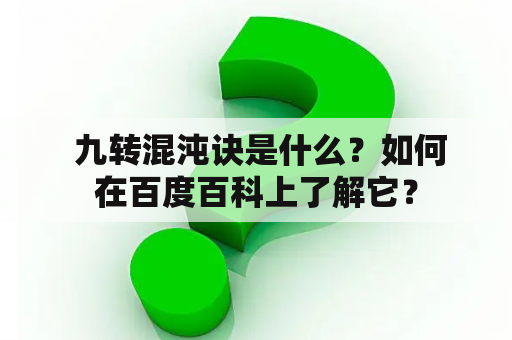 九转混沌诀是什么？如何在百度百科上了解它？